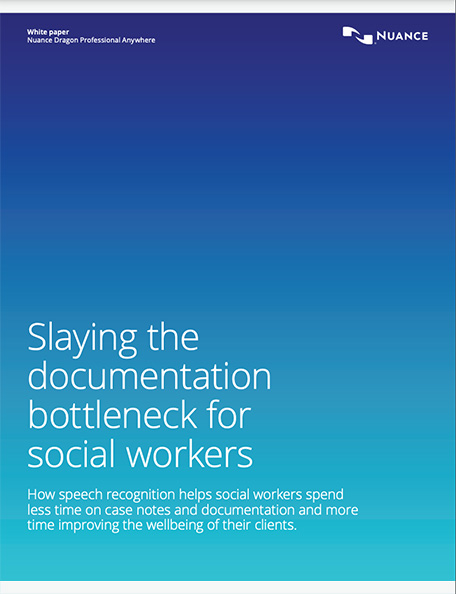 White paper
Nuance Dragon Professional Anywhere

NUANCE

Slaying the documentation bottleneck for social workers

How speech recognition helps social workers spend less time on case notes and documentation and more time improving the wellbeing of their clients.